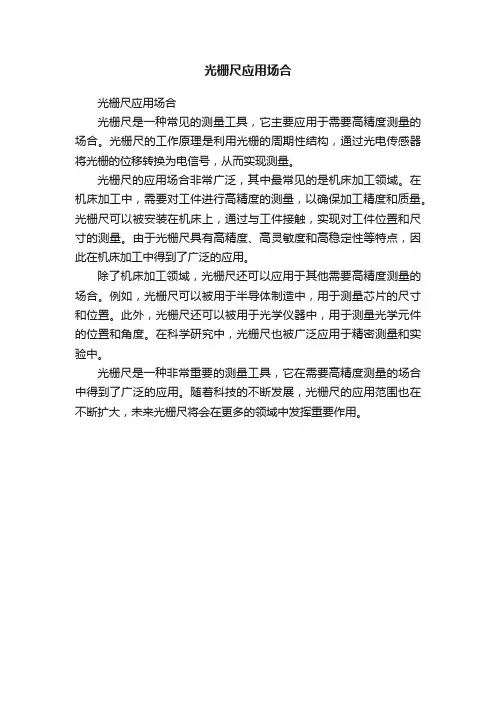 光栅尺应用场合

光栅尺应用场合

光栅尺是一种常见的测量工具，它主要应用于需要高精度测量的场合。光栅尺的工作原理是利用光栅的周期性结构，通过光电传感器将光栅的位移转换为电信号，从而实现测量。

光栅尺的应用场合非常广泛，其中最常见的是机床加工领域。在机床加工中，需要对工件进行高精度的测量，以确保加工精度和质量。光栅尺可以被安装在机床上，通过与工件接触，实现对工件位置和尺寸的测量。由于光栅尺具有高精度、高灵敏度和高稳定性等特点，因此在机床加工中得到了广泛的应用。

除了机床加工领域，光栅尺还可以应用于其他需要高精度测量的场合。例如，光栅尺可以被用于半导体制造中，用于测量芯片的尺寸和位置。此外，光栅尺还可以被用于光学仪器中，用于测量光学元件的位置和角度。在科学研究中，光栅尺也被广泛应用于精密测量和实验中。

光栅尺是一种非常重要的测量工具，它在需要高精度测量的场合中得到了广泛的应用。随着科技的不断发展，光栅尺的应用范围也在不断扩大，未来光栅尺将会在更多的领域中发挥重要作用。